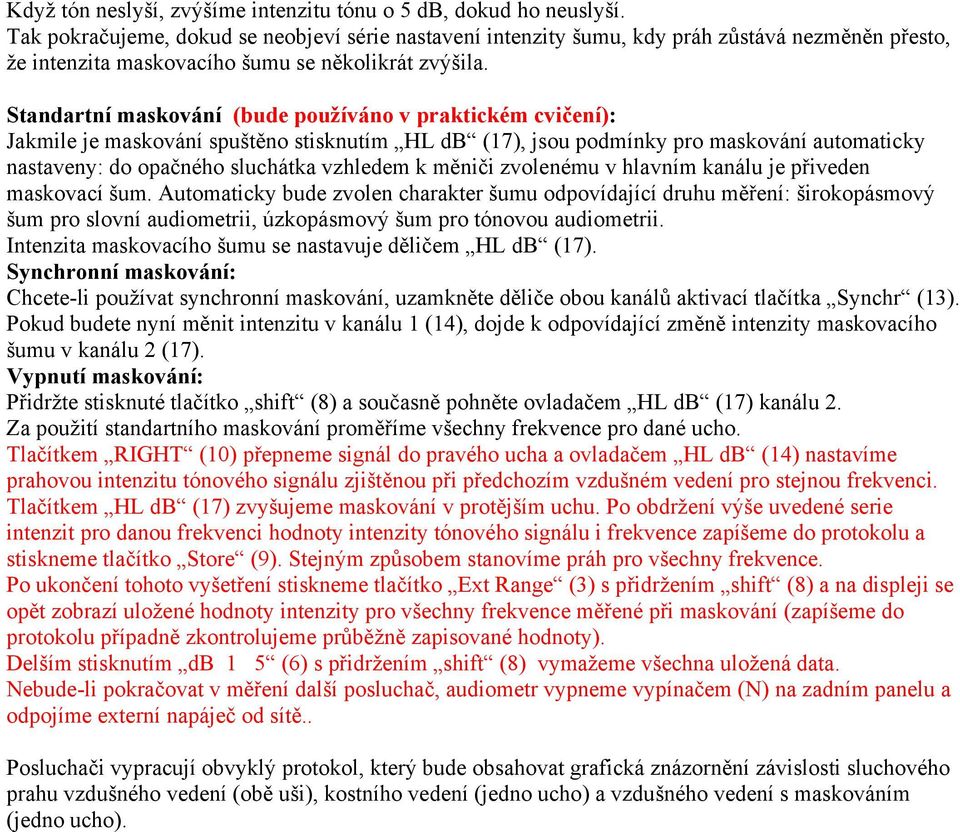 Když tón neslyší, zvýšíme intenzitu tónu o 5 dB, dokud ho neuslyší.
Tak pokračujeme, dokud se neobjeví série nastavení intenzity šumu, kdy práh zůstává nezměněn přesto, že intenzita maskovacího šumu se několikrát zvýšila.

Standartní maskování (bude používáno v praktickém cvičení):
Jakmile je maskování spuštěno stisknutím „HL dB“ (17), jsou podmínky pro maskování automaticky nastaveny: do opačného sluchátka vzhledem k měniči zvolenému v hlavním kanálu je přiveden maskovací šum. Automaticky bude zvolen charakter šumu odpovídající druhu měření: širokopásmový šum pro slovní audiometrii, úzkopásmový šum pro tónovou audiometrii.
Intenzita maskovacího šumu se nastavuje děličem „HL dB“ (17).
Synchronní maskování:
Chcete-li používat synchronní maskování, uzamkněte děliče obou kanálů aktivací tlačítka „Synchr“ (13). Pokud budete nyní měnit intenzitu v kanálu 1 (14), dojde k odpovídající změně intenzity maskovacího šumu v kanálu 2 (17).
Vypnutí maskování:
Přidržte stisknuté tlačítko „shift“ (8) a současně pohněte ovladačem „HL dB“ (17) kanálu 2.
Za použití standartního maskování proměříme všechny frekvence pro dané ucho.
Tlačítkem „RIGHT“ (10) přepneme signál do pravého ucha a ovladačem „HL dB“ (14) nastavíme prahovou intenzitu tónového signálu zjištěnou při předchozím vzdušném vedení pro stejnou frekvenci. Tlačítkem „HL dB“ (17) zvyšujeme maskování v protějším uchu. Po obdržení výše uvedené serie intenzit pro danou frekvenci hodnoty intenzity tónového signálu i frekvence zapíšeme do protokolu a stiskneme tlačítko „Store“ (9). Stejným způsobem stanovíme práh pro všechny frekvence.
Po ukončení tohoto vyšetření stiskneme tlačítko „Ext Range“ (3) s přidržením „shift“ (8) a na displeji se opět zobrazí uložené hodnoty intenzity pro všechny frekvence měřené při maskování (zapíšeme do protokolu případně zkontrolujeme průběžně zapisované hodnoty).
Delším stisknutím „dB 1 5“ (6) s přidržením „shift“ (8) vymažeme všechna uložená data.
Nebude-li pokračovat v měření další posluchač, audiometr vypneme vypínačem (N) na zadním panelu a odpojíme externí napáječ od sítě..

Posluchači vypracují obvyklý protokol, který bude obsahovat grafická znázornění závislosti sluchového prahu vzdušného vedení (obě uši), kostního vedení (jedno ucho) a vzdušného vedení s maskováním (jedno ucho).